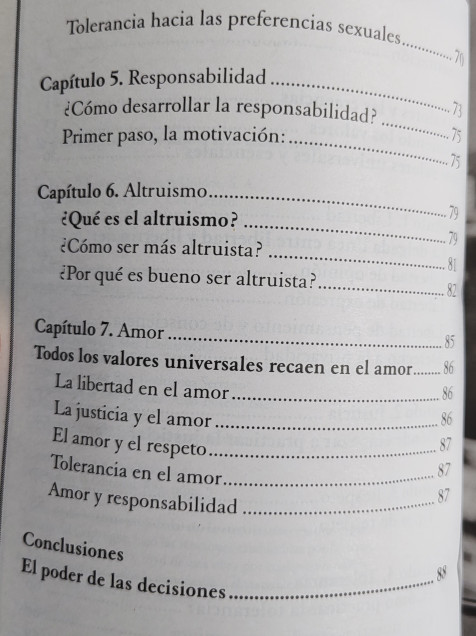 Tolerancia hacia las preferencias sexuales 70

Capítulo 5. Responsabilidad 73
¿Cómo desarrollar la responsabilidad? 75
Primer paso, la motivación: 75

Capítulo 6. Altruismo 79
¿Qué es el altruismo? 79
¿Cómo ser más altruista? 81
¿Por qué es bueno ser altruista? 82

Capítulo 7. Amor 85
Todos los valores universales recaen en el amor 86
La libertad en el amor 86
La justicia y el amor 86
El amor y el respeto 87
Tolerancia en el amor 87
Amor y responsabilidad 87

Conclusiones
El poder de las decisiones 88